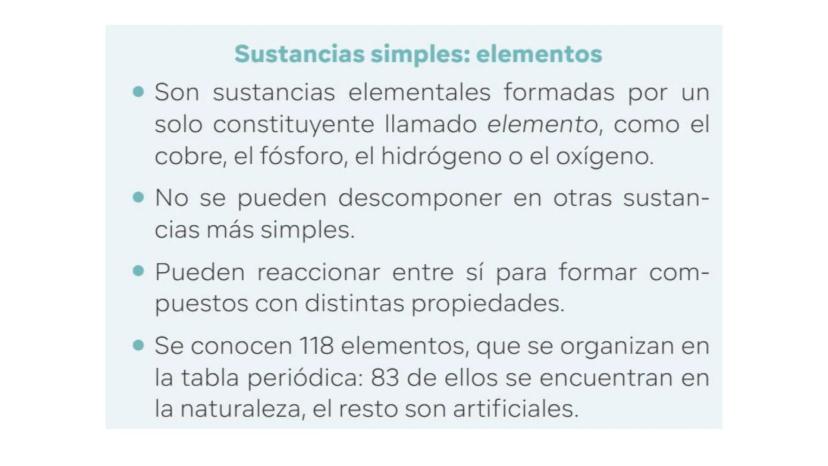 Sustancias simples: elementos

• Son sustancias elementales formadas por un solo constituyente llamado elemento, como el cobre, el fósforo, el hidrógeno o el oxígeno.

• No se pueden descomponer en otras sustancias más simples.

• Pueden reaccionar entre sí para formar compuestos con distintas propiedades.

• Se conocen 118 elementos, que se organizan en la tabla periódica: 83 de ellos se encuentran en la naturaleza, el resto son artificiales.